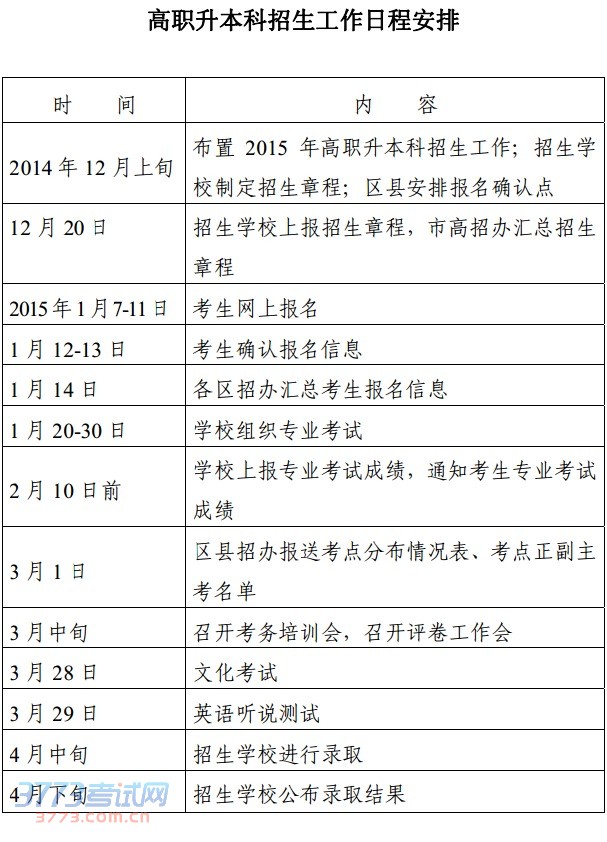 高职升本科招生工作日程安排

| 时　　间 | 内　　容 |
|---|---|
| 2014 年 12 月上旬 | 布置 2015 年高职升本科招生工作；招生学校制定招生章程；区县安排报名确认点 |
| 12 月 20 日 | 招生学校上报招生章程，市高招办汇总招生章程 |
| 2015 年 1 月 7-11 日 | 考生网上报名 |
| 1 月 12-13 日 | 考生确认报名信息 |
| 1 月 14 日 | 各区招办汇总考生报名信息 |
| 1 月 20-30 日 | 学校组织专业考试 |
| 2 月 10 日前 | 学校上报专业考试成绩，通知考生专业考试成绩 |
| 3 月 1 日 | 区县招办报送考点分布情况表、考点正副主考名单 |
| 3 月中旬 | 召开考务培训会，召开评卷工作会 |
| 3 月 28 日 | 文化考试 |
| 3 月 29 日 | 英语听说测试 |
| 4 月中旬 | 招生学校进行录取 |
| 4 月下旬 | 招生学校公布录取结果 |

3773考试网
3773.com.cn